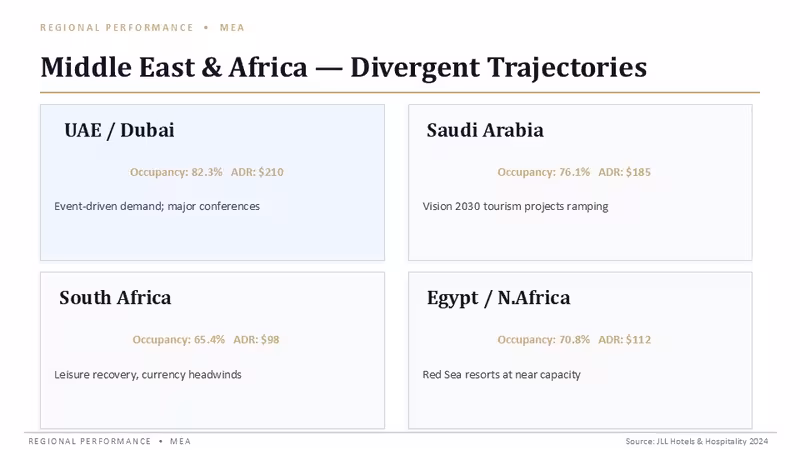 REGIONAL PERFORMANCE • MEA

Middle East & Africa — Divergent Trajectories

UAE / Dubai

Occupancy: 82.3% ADR: $210

Event-driven demand; major conferences

Saudi Arabia

Occupancy: 76.1% ADR: $185

Vision 2030 tourism projects ramping

South Africa

Occupancy: 65.4% ADR: $98

Leisure recovery, currency headwinds

Egypt / N.Africa

Occupancy: 70.8% ADR: $112

Red Sea resorts at near capacity

REGIONAL PERFORMANCE • MEA

Source: JLL Hotels & Hospitality 2024